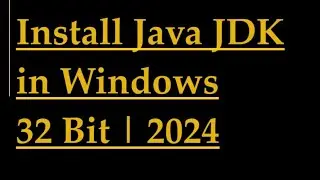 Install Java JDK in Windows 32 Bit | 2024